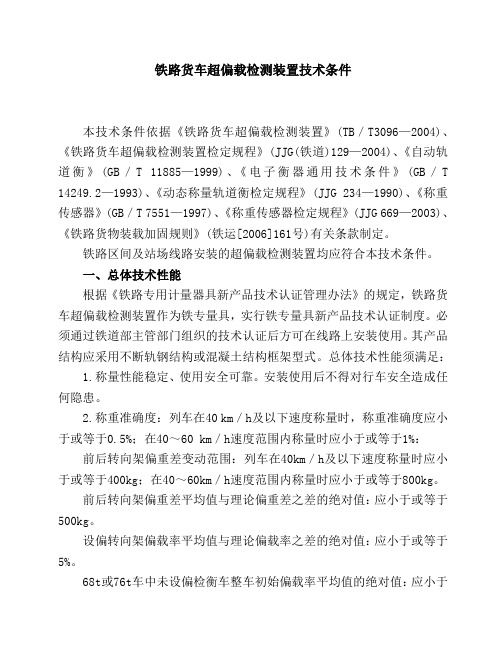 铁路货车超偏载检测装置技术条件

本技术条件依据《铁路货车超偏载检测装置》(TB／T3096—2004)、《铁路货车超偏载检测装置检定规程》(JJG(铁道)129—2004)、《自动轨道衡》(GB／T 11885—1999)、《电子衡器通用技术条件》(GB／T 14249.2—1993)、《动态称量轨道衡检定规程》(JJG 234—1990)、《称重传感器》(GB／T 7551—1997)、《称重传感器检定规程》(JJG 669—2003)、《铁路货物装载加固规则》(铁运[2006]161号)有关条款制定。

铁路区间及站场线路安装的超偏载检测装置均应符合本技术条件。

一、总体技术性能

根据《铁路专用计量器具新产品技术认证管理办法》的规定，铁路货车超偏载检测装置作为铁专量具，实行铁专量具新产品技术认证制度。必须通过铁道部主管部门组织的技术认证后方可在线路上安装使用。其产品结构应采用不断轨钢结构或混凝土结构框架型式。总体技术性能须满足：

1.称量性能稳定、使用安全可靠。安装使用后不得对行车安全造成任何隐患。

2.称重准确度：列车在40 km／h及以下速度称量时，称重准确度应小于或等于0.5%；在40～60 km／h速度范围内称量时应小于或等于1%；

前后转向架偏重差变动范围：列车在40km／h及以下速度称量时应小于或等于400kg；在40～60km／h速度范围内称量时应小于或等于800kg。

前后转向架偏重差平均值与理论偏重差之差的绝对值：应小于或等于500kg。

设偏转向架偏载率平均值与理论偏载率之差的绝对值：应小于或等于5%。

68t或76t车中未设偏检衡车整车初始偏载率平均值的绝对值：应小于